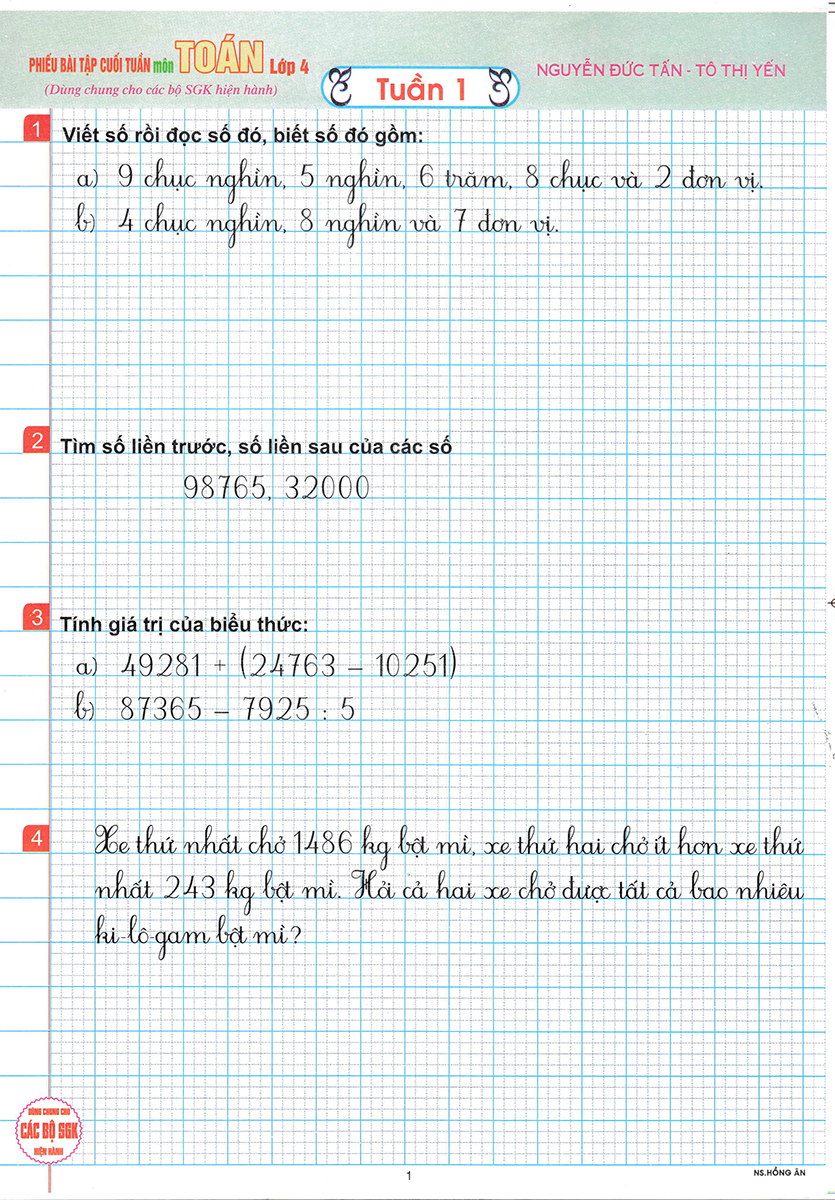 PHIẾU BÀI TẬP CUỐI TUẦN môn TOÁN Lớp 4
(Dùng chung cho các bộ SGK hiện hành)

Tuần 1

NGUYỄN ĐỨC TẤN - TÔ THỊ YẾN

1 Viết số rồi đọc số đó, biết số đó gồm:

a) 9 chục nghìn, 5 nghìn, 6 trăm, 8 chục và 2 đơn vị.
b) 4 chục nghìn, 8 nghìn và 7 đơn vị.

2 Tìm số liền trước, số liền sau của các số

98765, 32000

3 Tính giá trị của biểu thức:

a) $49281 + (24763 - 10251)$
b) $87365 - 7925 : 5$

4 Xe thứ nhất chở 1486 kg bột mì, xe thứ hai chở ít hơn xe thứ nhất 243 kg bột mì. Hỏi cả hai xe chở được tất cả bao nhiêu ki-lô-gam bột mì?

DÙNG CHUNG CHO CÁC BỘ SGK HIỆN HÀNH

1

NS.HỒNG ÂN